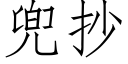 兜抄